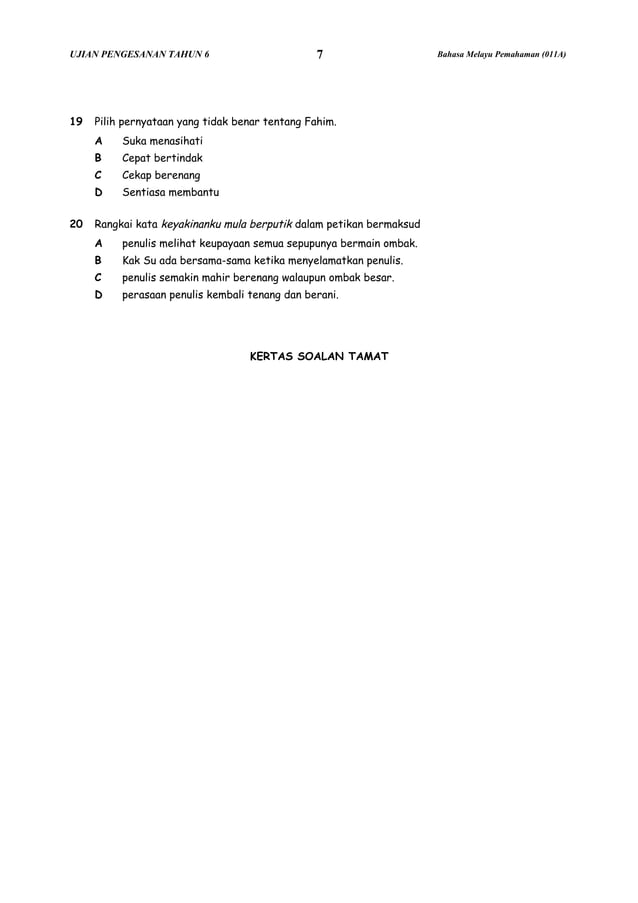 UJIAN PENGESANAN TAHUN 6 7 Bahasa Melayu Pemahaman (011A)

19 Pilih pernyataan yang tidak benar tentang Fahim.
A Suka menasihati
B Cepat bertindak
C Cekap berenang
D Sentiasa membantu

20 Rangkai kata keyakinanku mula berputik dalam petikan bermaksud
A penulis melihat keupayaan semua sepupunya bermain ombak.
B Kak Su ada bersama-sama ketika menyelamatkan penulis.
C penulis semakin mahir berenang walaupun ombak besar.
D perasaan penulis kembali tenang dan berani.

KERTAS SOALAN TAMAT